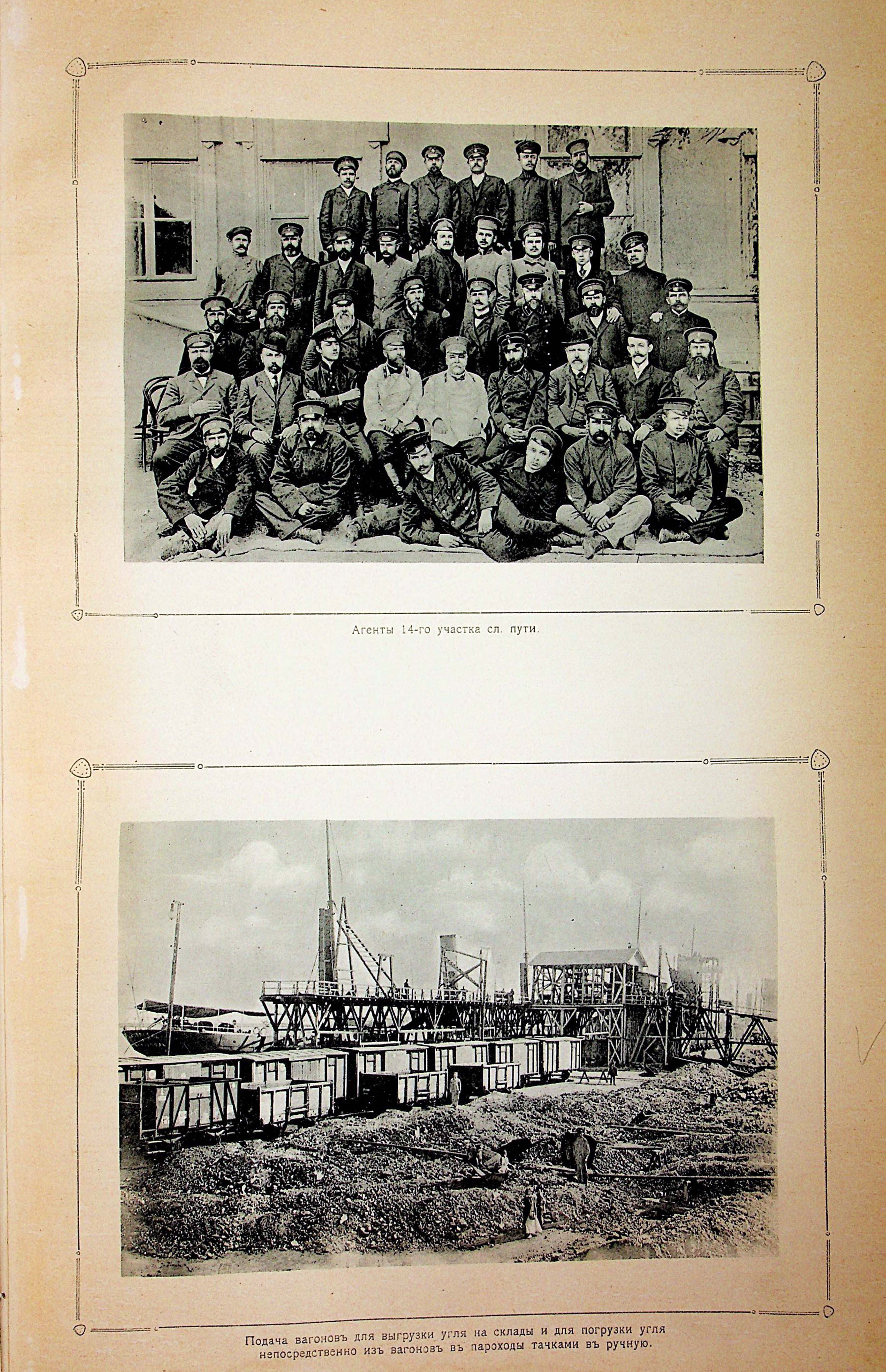 Агенты 14-го участка сл. пути.

Подача вагоновъ для выгрузки угля на склады и для погрузки угля непосредственно изъ вагоновъ въ пароходы тачками въ ручную.